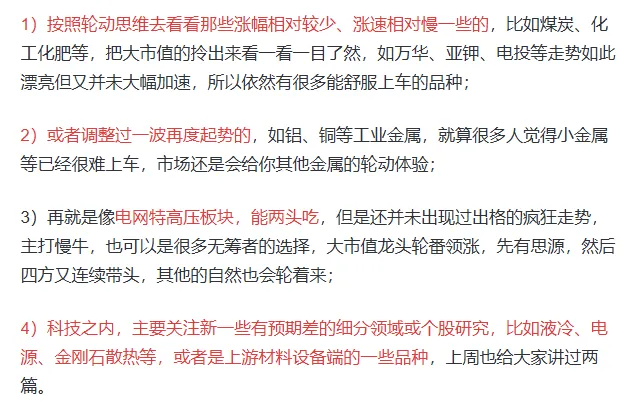 1）按照轮动思维去看看那些涨幅相对较少、涨速相对慢一些的，比如煤炭、化工化肥等，把大市值的拎出来看一看一目了然，如万华、亚钾、电投等走势如此漂亮但又并未大幅加速，所以依然有很多能舒服上车的品种；

2）或者调整过一波再度起势的，如铝、铜等工业金属，就算很多人觉得小金属等已经很难上车，市场还是会给你其他金属的轮动体验；

3）再就是像电网特高压板块，能两头吃，但是还并未出现过出格的疯狂走势，主打慢牛，也可以是很多无筹者的选择，大市值龙头轮番领涨，先有思源，然后四方又连续带头，其他的自然也会轮着来；

4）科技之内，主要关注新一些有预期差的细分领域或个股研究，比如液冷、电源、金刚石散热等，或者是上游材料设备端的一些品种，上周也给大家讲过两篇。